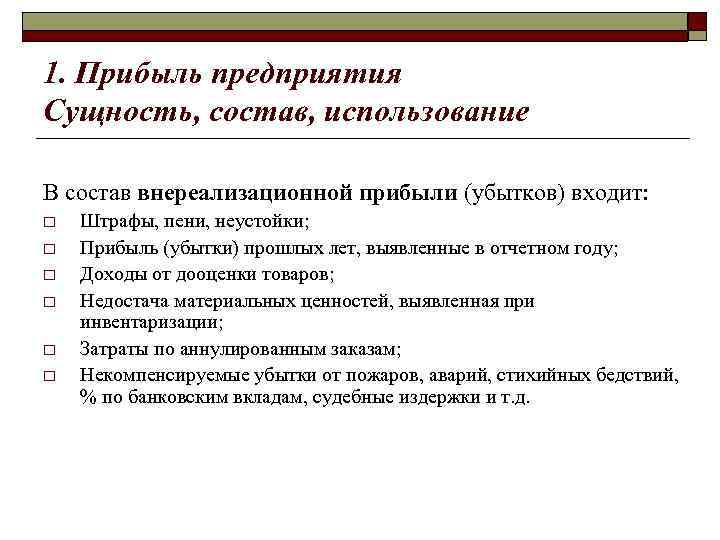 1. Прибыль предприятия
Сущность, состав, использование

В состав внереализационной прибыли (убытков) входит:
□ Штрафы, пени, неустойки;
□ Прибыль (убытки) прошлых лет, выявленные в отчетном году;
□ Доходы от дооценки товаров;
□ Недостача материальных ценностей, выявленная при инвентаризации;
□ Затраты по аннулированным заказам;
□ Некомпенсируемые убытки от пожаров, аварий, стихийных бедствий, % по банковским вкладам, судебные издержки и т.д.